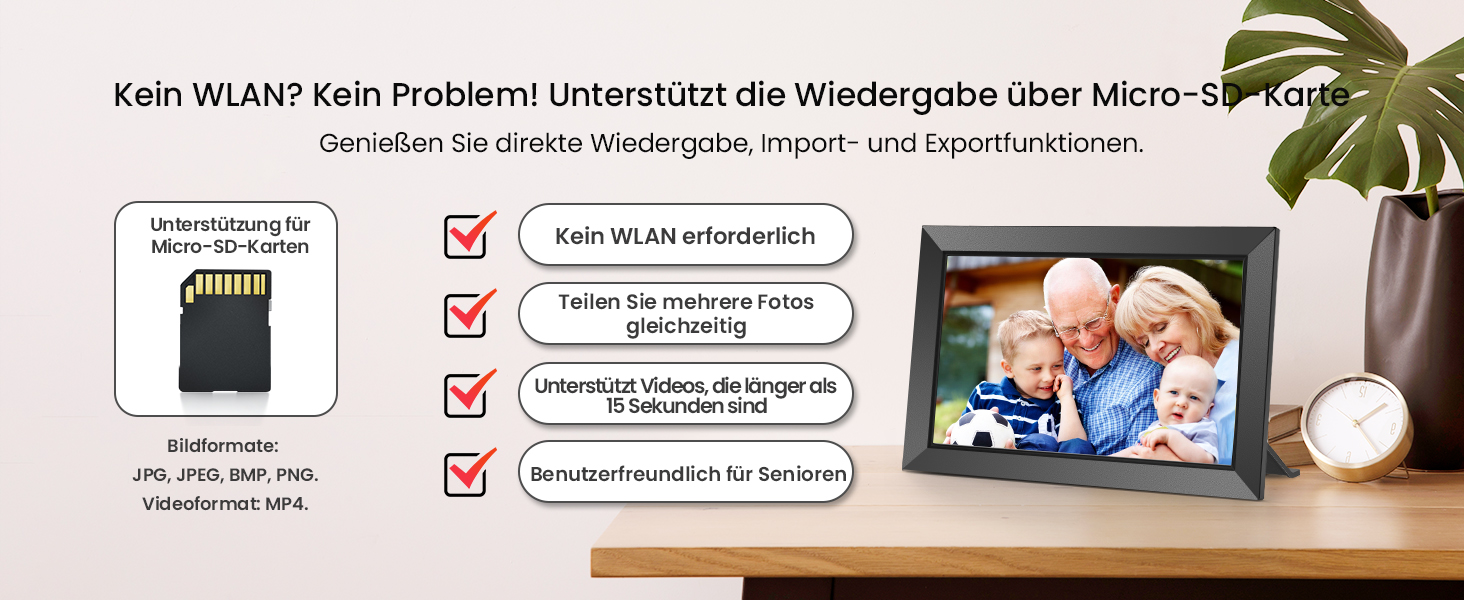 Kein WLAN? Kein Problem! Unterstützt die Wiedergabe über Micro-SD-Karte

Genießen Sie direkte Wiedergabe, Import- und Exportfunktionen.

Unterstützung für Micro-SD-Karten

Bildformate: JPG, JPEG, BMP, PNG. Videoformat: MP4.

Kein WLAN erforderlich

Teilen Sie mehrere Fotos gleichzeitig

Unterstützt Videos, die länger als 15 Sekunden sind

Benutzerfreundlich für Senioren